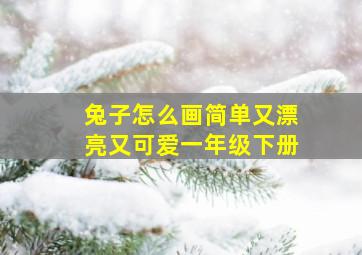 兔子怎么画简单又漂亮又可爱一年级下册